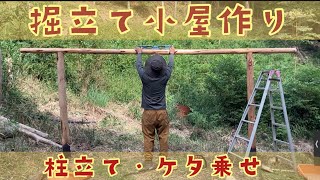 掘立て小屋作り

柱立て・ケタ乗せ